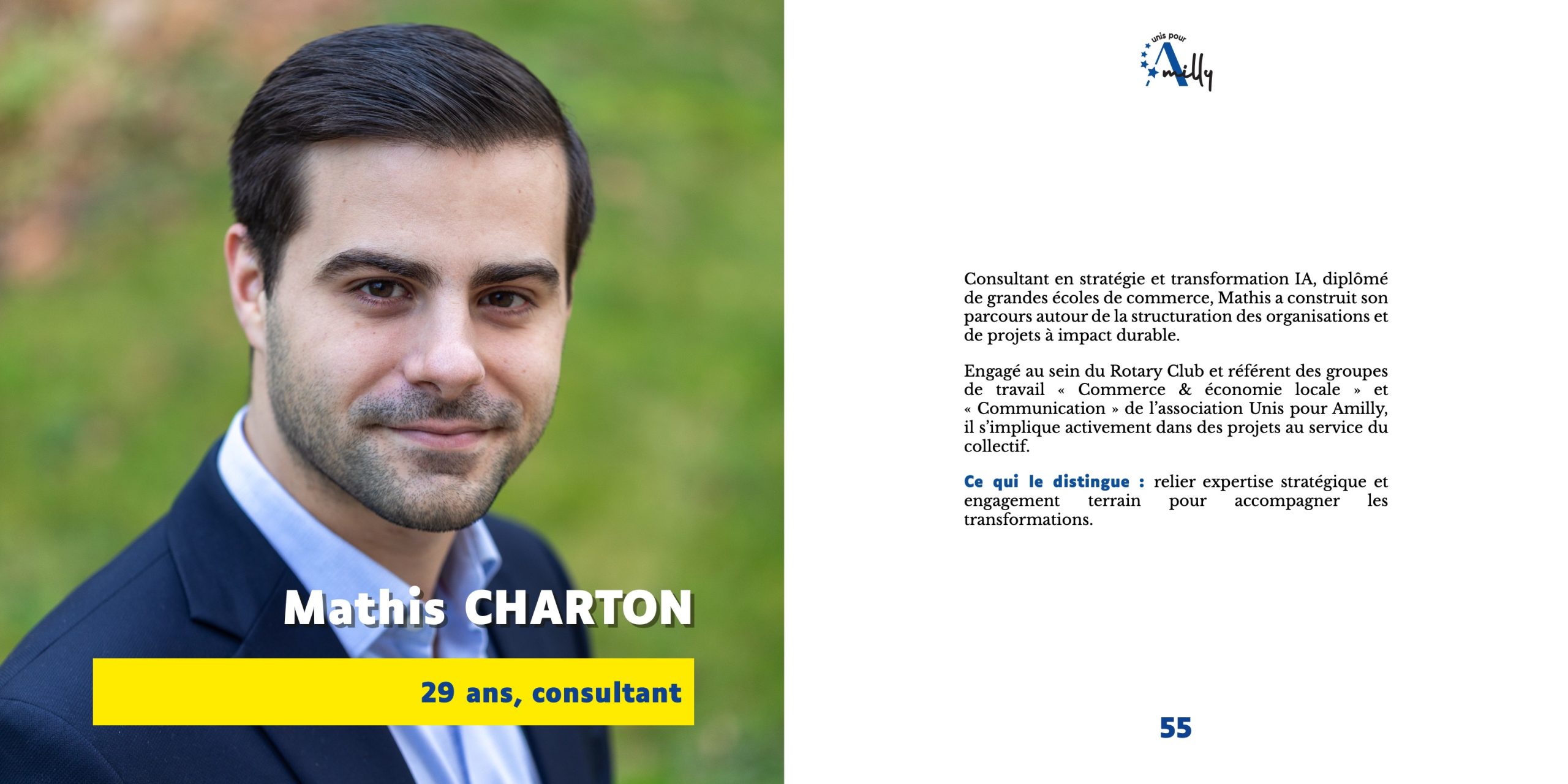 Mathis CHARTON

29 ans, consultant

unis pour
Amilly

Consultant en stratégie et transformation IA, diplômé de grandes écoles de commerce, Mathis a construit son parcours autour de la structuration des organisations et de projets à impact durable.

Engagé au sein du Rotary Club et référent des groupes de travail « Commerce & économie locale » et « Communication » de l'association Unis pour Amilly, il s'implique activement dans des projets au service du collectif.

Ce qui le distingue : relier expertise stratégique et engagement terrain pour accompagner les transformations.

55